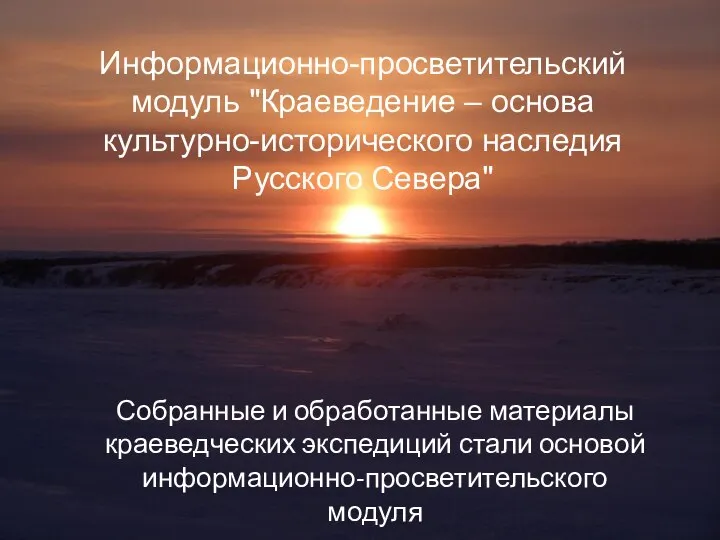 Информационно-просветительский модуль "Краеведение – основа культурно-исторического наследия Русского Севера"

Собранные и обработанные материалы краеведческих экспедиций стали основой информационно-просветительского модуля